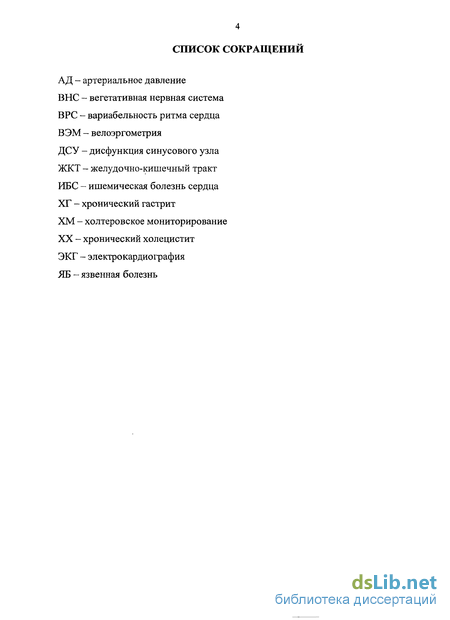 4

СПИСОК СОКРАЩЕНИЙ

АД – артериальное давление

ВНС – вегетативная нервная система

ВРС – вариабельность ритма сердца

ВЭМ – велоэргометрия

ДСУ – дисфункция синусового узла

ЖКТ – желудочно-кишечный тракт

ИБС – ишемическая болезнь сердца

ХГ – хронический гастрит

ХМ – холтеровское мониторирование

ХХ – хронический холецистит

ЭКГ – электрокардиография

ЯБ – язвенная болезнь

dsLib.net
библиотека диссертаций